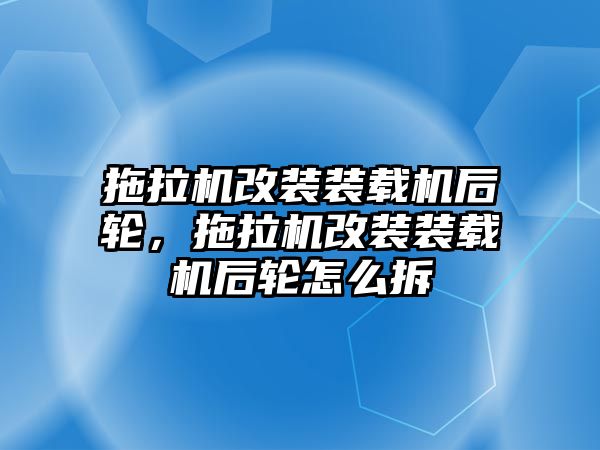 拖拉机改装装载机后轮，拖拉机改装装载机后轮怎么拆